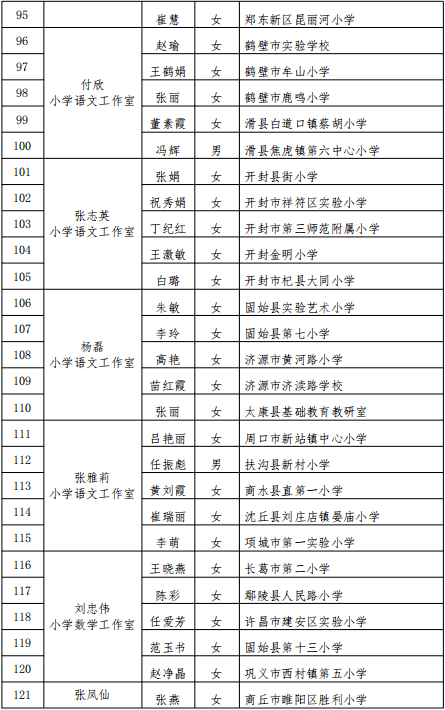 | 95 |  | 崔慧 | 女 | 郑东新区昆丽河小学 |
|---|---|---|---|---|
| 96 | 付欣 小学语文工作室 | 赵瑜 | 女 | 鹤壁市实验学校 |
| 97 |  | 王鹤娟 | 女 | 鹤壁市牟山小学 |
| 98 |  | 张丽 | 女 | 鹤壁市鹿鸣小学 |
| 99 |  | 董素霞 | 女 | 滑县白道口镇蔡胡小学 |
| 100 |  | 冯辉 | 男 | 滑县焦虎镇第六中心小学 |
| 101 | 张志英 小学语文工作室 | 张娟 | 女 | 开封县街小学 |
| 102 |  | 祝秀娟 | 女 | 开封市祥符区实验小学 |
| 103 |  | 丁纪红 | 女 | 开封市第三师范附属小学 |
| 104 |  | 王激敏 | 女 | 开封金明小学 |
| 105 |  | 白璐 | 女 | 开封市杞县大同小学 |
| 106 | 杨磊 小学语文工作室 | 朱敏 | 女 | 固始县实验艺术小学 |
| 107 |  | 李玲 | 女 | 固始县第七小学 |
| 108 |  | 高艳 | 女 | 济源市黄河路小学 |
| 109 |  | 苗红霞 | 女 | 济源市济渎路学校 |
| 110 |  | 张丽 | 女 | 太康县基础教育教研室 |
| 111 | 张雅莉 小学语文工作室 | 吕艳丽 | 女 | 周口市新站镇中心小学 |
| 112 |  | 任振彪 | 男 | 扶沟县新村小学 |
| 113 |  | 黄刘霞 | 女 | 商水县直第一小学 |
| 114 |  | 崔瑞丽 | 女 | 沈丘县刘庄店镇晏庙小学 |
| 115 |  | 李萌 | 女 | 项城市第一实验小学 |
| 116 | 刘忠伟 小学数学工作室 | 王晓燕 | 女 | 长葛市第二小学 |
| 117 |  | 陈彩 | 女 | 鄢陵县人民路小学 |
| 118 |  | 任爱芳 | 女 | 许昌市建安区实验小学 |
| 119 |  | 范玉书 | 女 | 固始县第十三小学 |
| 120 |  | 赵净晶 | 女 | 巩义市西村镇第五小学 |
| 121 | 张凤仙 | 张燕 | 女 | 商丘市睢阳区胜利小学 |